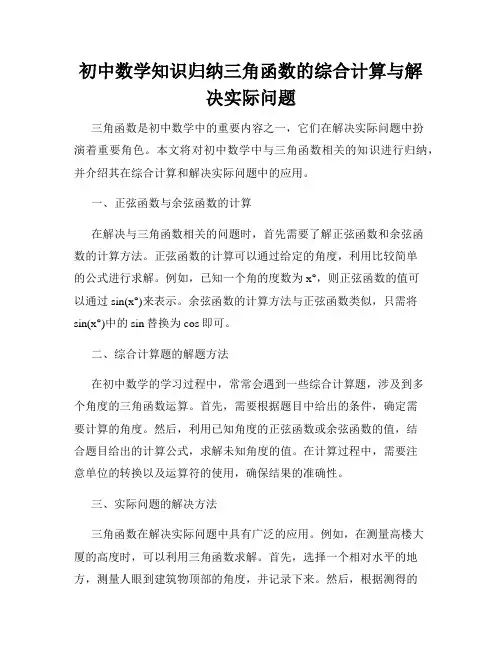 初中数学知识归纳三角函数的综合计算与解决实际问题

三角函数是初中数学中的重要内容之一，它们在解决实际问题中扮演着重要角色。本文将对初中数学中与三角函数相关的知识进行归纳，并介绍其在综合计算和解决实际问题中的应用。

一、正弦函数与余弦函数的计算

在解决与三角函数相关的问题时，首先需要了解正弦函数和余弦函数的计算方法。正弦函数的计算可以通过给定的角度，利用比较简单的公式进行求解。例如，已知一个角的度数为 x°，则正弦函数的值可以通过 sin(x°)来表示。余弦函数的计算方法与正弦函数类似，只需将 sin(x°)中的 sin 替换为 cos 即可。

二、综合计算题的解题方法

在初中数学的学习过程中，常常会遇到一些综合计算题，涉及到多个角度的三角函数运算。首先，需要根据题目中给出的条件，确定需要计算的角度。然后，利用已知角度的正弦函数或余弦函数的值，结合题目给出的计算公式，求解未知角度的值。在计算过程中，需要注意单位的转换以及运算符的使用，确保结果的准确性。

三、实际问题的解决方法

三角函数在解决实际问题中具有广泛的应用。例如，在测量高楼大厦的高度时，可以利用三角函数求解。首先，选择一个相对水平的地方，测量人眼到建筑物顶部的角度，并记录下来。然后，根据测得的